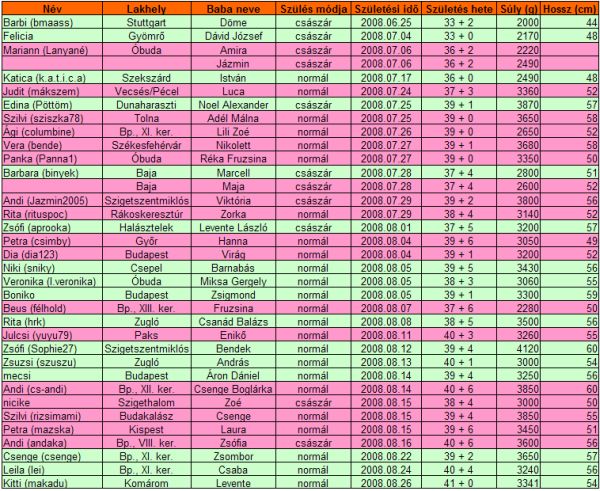 | Név | Lakhely | Baba neve | Szülés módja | Születési idő | Születés hete | Súly (g) | Hossz (cm) |
|---|---|---|---|---|---|---|---|
| Barbi (bmaass) | Stuttgart | Döme | császár | 2008.06.25 | 33 + 2 | 2000 | 44 |
| Felicia | Gyömrő | Dávid József | császár | 2008.07.04 | 33 + 0 | 2170 | 48 |
| Mariann (Lanyané) | Óbuda | Amira | császár | 2008.07.06 | 36 + 2 | 2220 | |
| | | Jázmin | császár | 2008.07.06 | 36 + 2 | 2490 | |
| Katica (k.a.t.i.c.a) | Szekszárd | István | normál | 2008.07.17 | 36 + 0 | 2490 | 48 |
| Judit (mákszem) | Vecsés/Pécel | Luca | normál | 2008.07.24 | 37 + 3 | 3360 | 52 |
| Edina (Pöttöm) | Dunaharaszti | Noel Alexander | császár | 2008.07.25 | 39 + 1 | 3870 | 57 |
| Szilvi (sziszka78) | Tolna | Adél Málna | normál | 2008.07.25 | 39 + 0 | 3650 | 58 |
| Ági (columbine) | Bp., XI. ker. | Lili Zoé | normál | 2008.07.26 | 39 + 0 | 2650 | 52 |
| Vera (bende) | Székesfehérvár | Nikolett | normál | 2008.07.27 | 39 + 1 | 3680 | 58 |
| Panka (Panna1) | Óbuda | Réka Fruzsina | normál | 2008.07.27 | 39 + 0 | 3350 | 50 |
| Barbara (binyek) | Baja | Marcell | császár | 2008.07.28 | 37 + 4 | 2800 | 51 |
| | Baja | Maja | császár | 2008.07.28 | 37 + 4 | 2600 | 52 |
| Andi (Jazmin2005) | Szigetszentmiklós | Viktória | császár | 2008.07.29 | 39 + 2 | 3800 | 56 |
| Rita (rituspoc) | Rákoskeresztúr | Zorka | normál | 2008.07.29 | 38 + 4 | 3140 | 52 |
| Zsófi (aprooka) | Halásztelek | Levente László | császár | 2008.08.01 | 37 + 5 | 3200 | 57 |
| Petra (csimby) | Győr | Hanna | normál | 2008.08.04 | 39 + 6 | 3050 | 49 |
| Dia (dia123) | Budapest | Virág | normál | 2008.08.04 | 39 + 1 | 3200 | 52 |
| Niki (sniky) | Csepel | Barnabás | normál | 2008.08.05 | 39 + 5 | 3430 | 56 |
| Veronika (l.veronika) | Óbuda | Miksa Gergely | normál | 2008.08.05 | 38 + 3 | 3060 | 55 |
| Boniko | Budapest | Zsigmond | normál | 2008.08.05 | 39 + 1 | 3300 | 59 |
| Beus (félhold) | Bp., XIII. ker. | Fruzsina | normál | 2008.08.07 | 37 + 6 | 2280 | 50 |
| Rita (hrk) | Zugló | Csanád Balázs | normál | 2008.08.08 | 38 + 5 | 3500 | 56 |
| Julcsi (yuyu79) | Paks | Enikő | normál | 2008.08.11 | 40 + 3 | 3260 | 55 |
| Zsófi (Sophie27) | Szigetszentmiklós | Bendek | normál | 2008.08.12 | 39 + 4 | 4120 | 60 |
| Zsuzsi (szuszu) | Zugló | András | normál | 2008.08.13 | 40 + 1 | 3000 | 54 |
| mecsi | Budapest | Áron Dániel | normál | 2008.08.14 | 39 + 4 | 3250 | 56 |
| Andi (cs-andi) | Bp., XII. ker. | Csenge Boglárka | normál | 2008.08.14 | 40 + 6 | 3850 | 60 |
| nicike | Szigethalom | Zoé | császár | 2008.08.15 | 38 + 4 | 3000 | 50 |
| Szilvi (rizsimami) | Budakalász | Csenge | normál | 2008.08.15 | 39 + 4 | 3850 | 55 |
| Petra (mazska) | Kispest | Laura | normál | 2008.08.15 | 39 + 6 | 3450 | 51 |
| Andi (andaka) | Bp., VIII. ker. | Zsófia | császár | 2008.08.16 | 40 + 6 | 3600 | 56 |
| Csenge (csenge) | Bp., XI. ker. | Zsombor | normál | 2008.08.22 | 39 + 2 | 3650 | 57 |
| Leila (lei) | Bp., XI. ker. | Csaba | normál | 2008.08.24 | 40 + 4 | 3240 | 56 |
| Kitti (makadu) | Komárom | Levente | normál | 2008.08.26 | 41 + 0 | 3341 | 54 |